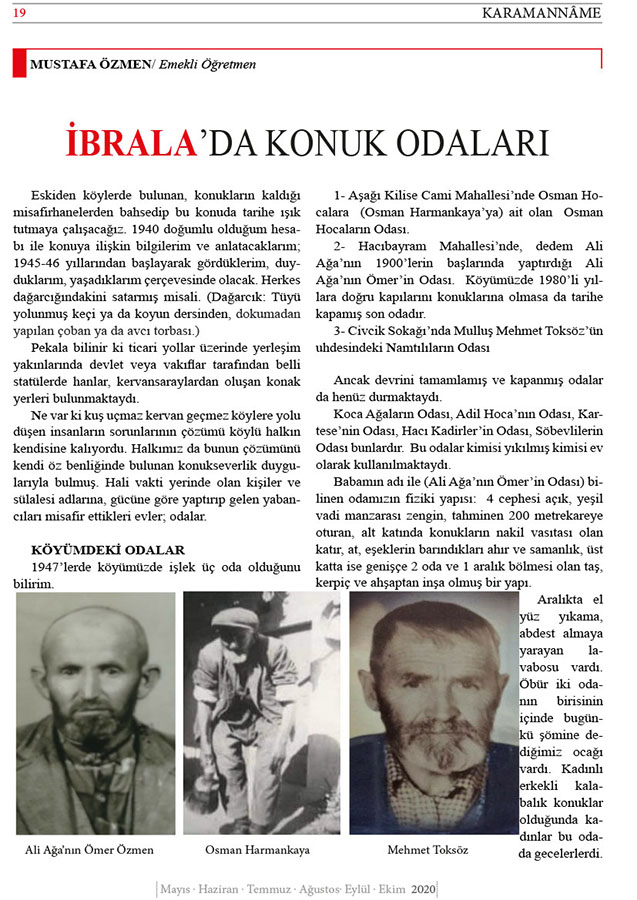 19

KARAMANNÂME

MUSTAFA ÖZMEN/ Emekli Öğretmen

İBRALA'DA KONUK ODALARI

Eskiden köylerde bulunan, konukların kaldığı misafirhanelerden bahsedip bu konuda tarihe ışık tutmaya çalışacağız. 1940 doğumlu olduğum hesabı ile konuya ilişkin bilgilerim ve anlatacaklarım; 1945-46 yıllarından başlayarak gördüklerim, duyduklarım, yaşadıklarım çerçevesinde olacak. Herkes dağarcığındakini satarmış misali. (Dağarcık: Tüyü yolunmuş keçi ya da koyun dersinden, dokumadan yapılan çoban ya da avcı torbası.)

Pekala bilinir ki ticari yollar üzerinde yerleşim yakınlarında devlet veya vakıflar tarafından belli statülerde hanlar, kervansaraylardan oluşan konak yerleri bulunmaktaydı.

Ne var ki kuş uçmaz kervan geçmez köylere yolu düşen insanların sorunlarının çözümü köylü halkın kendisine kalıyordu. Halkımız da bunun çözümünü kendi öz benliğinde bulunan konukseverlik duygularıyla bulmuş. Hali vakti yerinde olan kişiler ve sülalesi adlarına, gücüne göre yaptırıp gelen yabancıları misafir ettikleri evler; odalar.

KÖYÜMDEKİ ODALAR

1947'lerde köyümüzde işlek üç oda olduğunu bilirim.

1- Aşağı Kilise Cami Mahallesi'nde Osman Hocalara (Osman Harmankaya'ya) ait olan Osman Hocaların Odası.

2- Hacıbayram Mahallesi'nde, dedem Ali Ağa'nın 1900'lerin başlarında yaptırdığı Ali Ağa'nın Ömer'in Odası. Köyümüzde 1980'li yıllara doğru kapılarını konuklarına olmasa da tarihe kapamış son odadır.

3- Civcik Sokağı'nda Mulluş Mehmet Toksöz'ün uhdesindeki Namtılıların Odası

Ancak devrini tamamlamış ve kapanmış odalar da henüz durmaktaydı.

Koca Ağaların Odası, Adil Hoca'nın Odası, Kartese'nin Odası, Hacı Kadirler'in Odası, Söbevlilerin Odası bunlardır. Bu odalar kimisi yıkılmış kimisi ev olarak kullanılmaktaydı.

Babamın adı ile (Ali Ağa'nın Ömer'in Odası) bilinen odamızın fiziki yapısı: 4 cephesi açık, yeşil vadi manzarası zengin, tahminen 200 metrekareye oturan, alt katında konukların nakil vasıtası olan katır, at, eşeklerin barındıkları ahır ve samanlık, üst katta ise genişçe 2 oda ve 1 aralık bölmesi olan taş, kerpiç ve ahşaptan inşa olmuş bir yapı.

Aralıkta el yüz yıkama, abdest almaya yarayan lavabosu vardı. Öbür iki odanın birisinin içinde bugünkü şömine dediğimiz ocağı vardı. Kadınlı erkekli kalabalık konuklar olduğunda kadınlar bu odada gecelerlerdi.

Ali Ağa'nın Ömer Özmen

Osman Harmankaya

Mehmet Toksöz

Mayıs · Haziran · Temmuz · Ağustos· Eylül · Ekim 2020